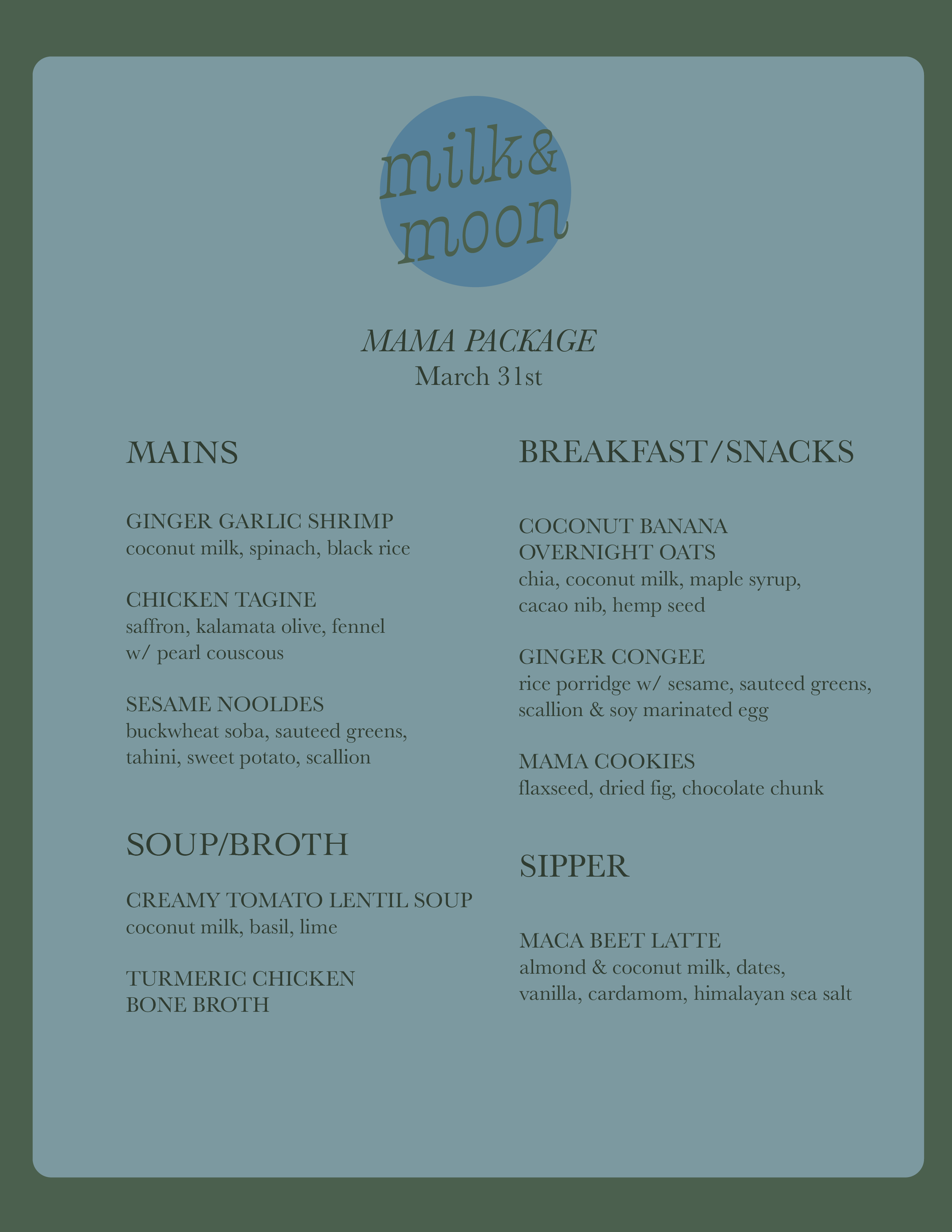 milk&
moon

MAMA PACKAGE
March 31st

MAINS

GINGER GARLIC SHRIMP
coconut milk, spinach, black rice

CHICKEN TAGINE
saffron, kalamata olive, fennel w/ pearl couscous

SESAME NOOLDES
buckwheat soba, sauteed greens, tahini, sweet potato, scallion

SOUP/BROTH

CREAMY TOMATO LENTIL SOUP
coconut milk, basil, lime

TURMERIC CHICKEN BONE BROTH

BREAKFAST/SNACKS

COCONUT BANANA OVERNIGHT OATS
chia, coconut milk, maple syrup, cacao nib, hemp seed

GINGER CONGEE
rice porridge w/ sesame, sauteed greens, scallion & soy marinated egg

MAMA COOKIES
flaxseed, dried fig, chocolate chunk

SIPPER

MACA BEET LATTE
almond & coconut milk, dates, vanilla, cardamom, himalayan sea salt